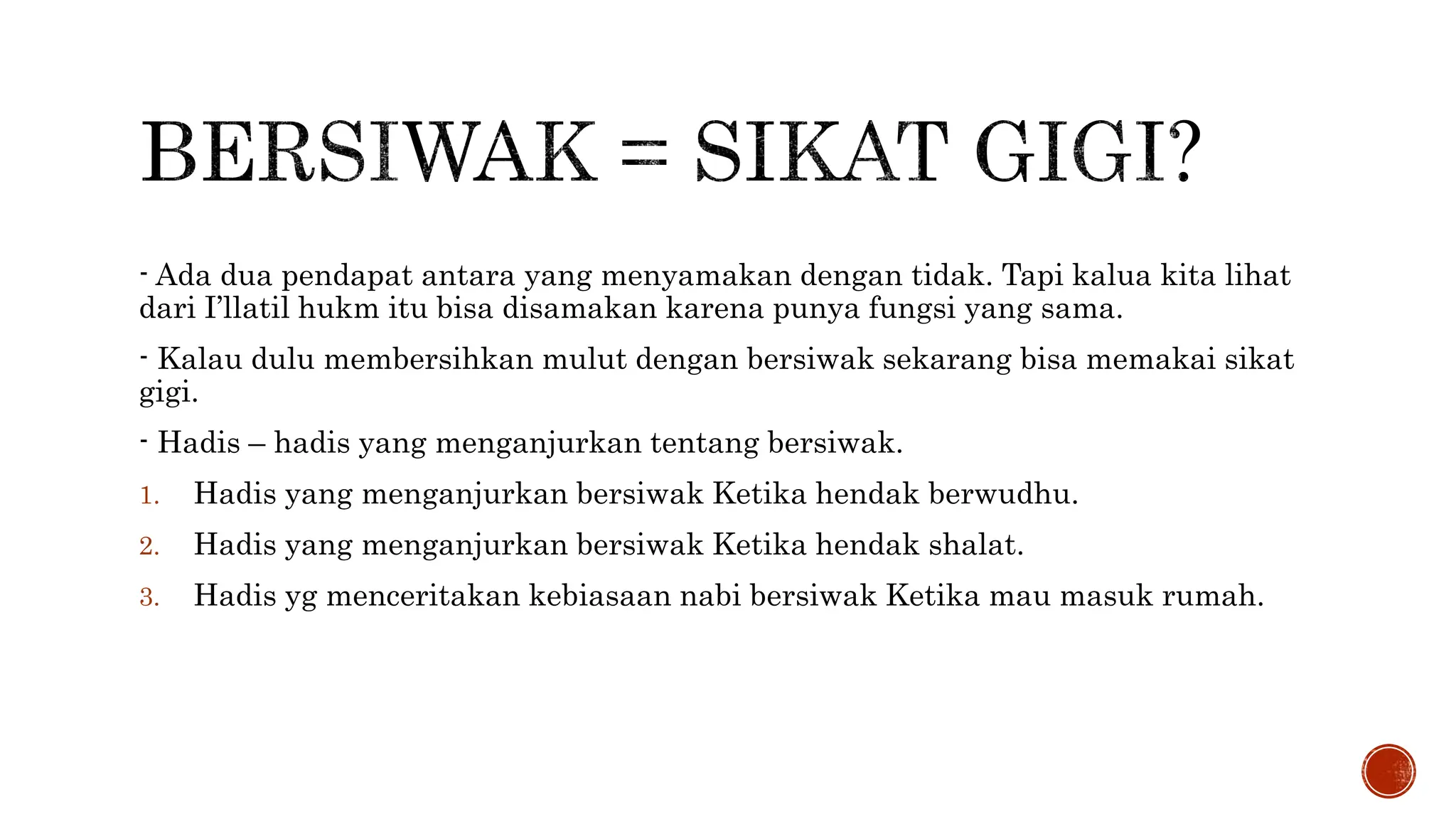 BERSIWAK = SIKAT GIGI?

- Ada dua pendapat antara yang menyamakan dengan tidak. Tapi kalua kita lihat dari I'llatil hukm itu bisa disamakan karena punya fungsi yang sama.

- Kalau dulu membersihkan mulut dengan bersiwak sekarang bisa memakai sikat gigi.

- Hadis – hadis yang menganjurkan tentang bersiwak.

1. Hadis yang menganjurkan bersiwak Ketika hendak berwudhu.

2. Hadis yang menganjurkan bersiwak Ketika hendak shalat.

3. Hadis yg menceritakan kebiasaan nabi bersiwak Ketika mau masuk rumah.